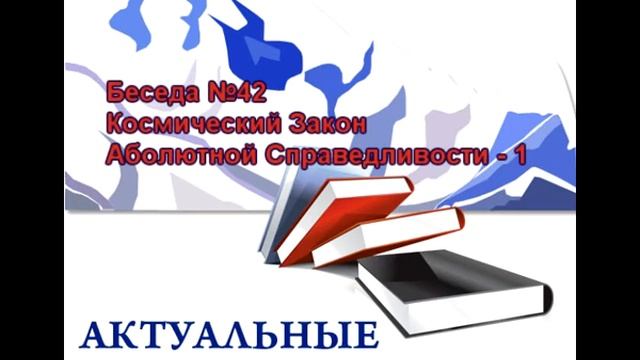 Беседа №42
Космический Закон
Аболютной Справедливости - 1

АКТУАЛЬНЫЕ